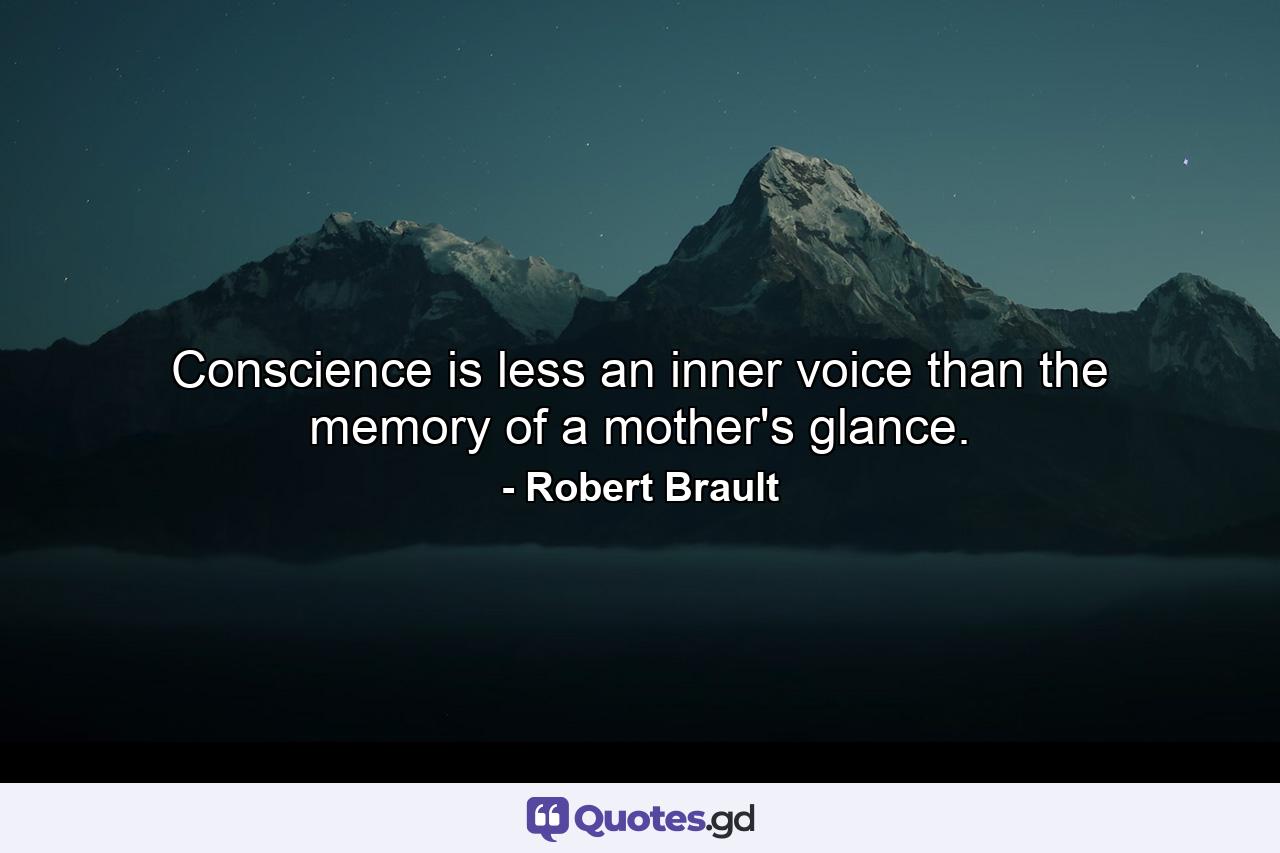 Conscience is less an inner voice than the memory of a mother's glance.

- Robert Brault

Quotes.gd